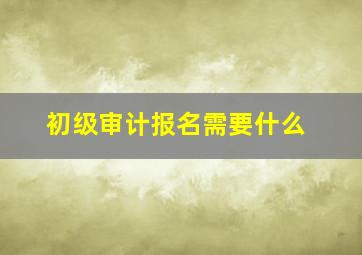 初级审计报名需要什么